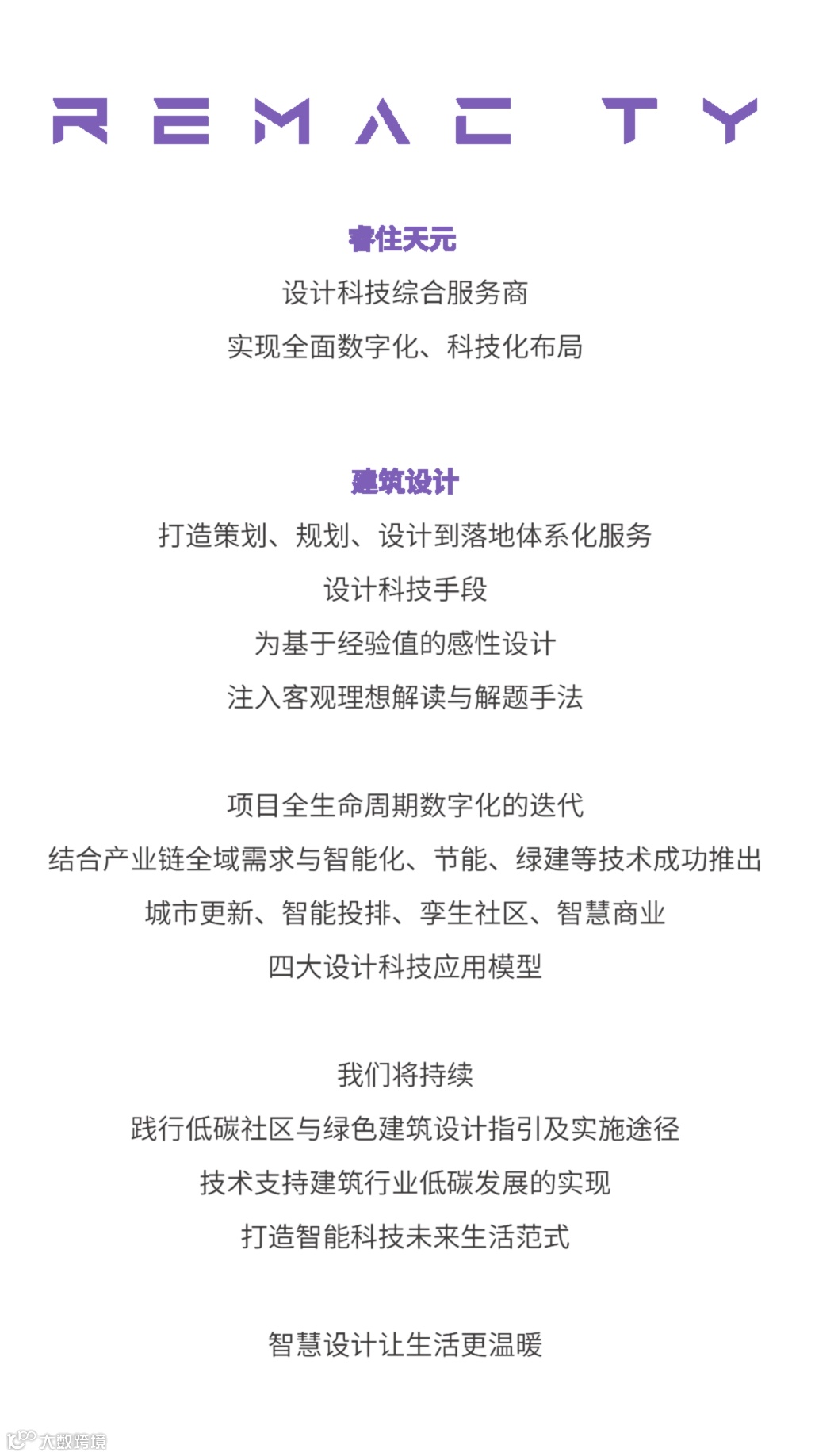 REMAC TY

睿住天元

设计科技综合服务商

实现全面数字化、科技化布局

建筑设计

打造策划、规划、设计到落地体系化服务

设计科技手段

为基于经验值的感性设计

注入客观理想解读与解题手法

项目全生命周期数字化的迭代

结合产业链全域需求与智能化、节能、绿建等技术成功推出

城市更新、智能投排、孪生社区、智慧商业

四大设计科技应用模型

我们将持续

践行低碳社区与绿色建筑设计指引及实施途径

技术支持建筑行业低碳发展的实现

打造智能科技未来生活范式

智慧设计让生活更温暖

大数跨境